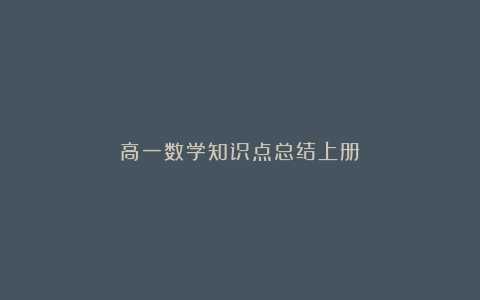 高一数学知识点总结上册